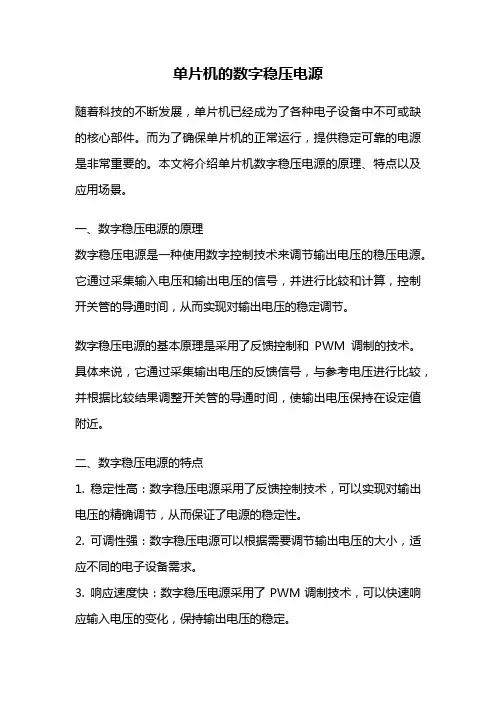 单片机的数字稳压电源

随着科技的不断发展，单片机已经成为了各种电子设备中不可或缺的核心部件。而为了确保单片机的正常运行，提供稳定可靠的电源是非常重要的。本文将介绍单片机数字稳压电源的原理、特点以及应用场景。

一、数字稳压电源的原理
数字稳压电源是一种使用数字控制技术来调节输出电压的稳压电源。它通过采集输入电压和输出电压的信号，并进行比较和计算，控制开关管的导通时间，从而实现对输出电压的稳定调节。

数字稳压电源的基本原理是采用了反馈控制和 PWM 调制的技术。具体来说，它通过采集输出电压的反馈信号，与参考电压进行比较，并根据比较结果调整开关管的导通时间，使输出电压保持在设定值附近。

二、数字稳压电源的特点
1. 稳定性高：数字稳压电源采用了反馈控制技术，可以实现对输出电压的精确调节，从而保证了电源的稳定性。
2. 可调性强：数字稳压电源可以根据需要调节输出电压的大小，适应不同的电子设备需求。
3. 响应速度快：数字稳压电源采用了 PWM 调制技术，可以快速响应输入电压的变化，保持输出电压的稳定。